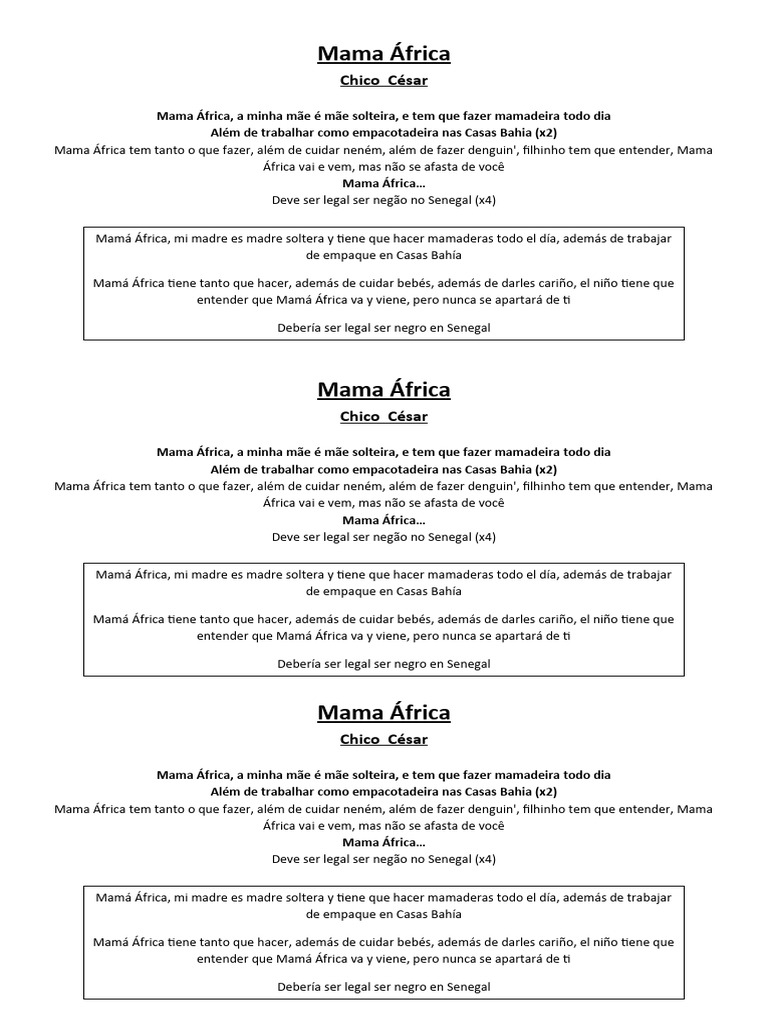 Mama África

Chico César

Mama África, a minha mãe é mãe solteira, e tem que fazer mamadeira todo dia
Além de trabalhar como empacotadeira nas Casas Bahia (x2)
Mama África tem tanto o que fazer, além de cuidar neném, além de fazer denguin', filhinho tem que entender, Mama África vai e vem, mas não se afasta de você
Mama África...
Deve ser legal ser negão no Senegal (x4)

Mamá África, mi madre es madre soltera y tiene que hacer mamaderas todo el día, además de trabajar de empaque en Casas Bahía

Mamá África tiene tanto que hacer, además de cuidar bebés, además de darles cariño, el niño tiene que entender que Mamá África va y viene, pero nunca se apartará de ti

Debería ser legal ser negro en Senegal

Mama África

Chico César

Mama África, a minha mãe é mãe solteira, e tem que fazer mamadeira todo dia
Além de trabalhar como empacotadeira nas Casas Bahia (x2)
Mama África tem tanto o que fazer, além de cuidar neném, além de fazer denguin', filhinho tem que entender, Mama África vai e vem, mas não se afasta de você
Mama África...
Deve ser legal ser negão no Senegal (x4)

Mamá África, mi madre es madre soltera y tiene que hacer mamaderas todo el día, además de trabajar de empaque en Casas Bahía

Mamá África tiene tanto que hacer, además de cuidar bebés, además de darles cariño, el niño tiene que entender que Mamá África va y viene, pero nunca se apartará de ti

Debería ser legal ser negro en Senegal

Mama África

Chico César

Mama África, a minha mãe é mãe solteira, e tem que fazer mamadeira todo dia
Além de trabalhar como empacotadeira nas Casas Bahia (x2)
Mama África tem tanto o que fazer, além de cuidar neném, além de fazer denguin', filhinho tem que entender, Mama África vai e vem, mas não se afasta de você
Mama África...
Deve ser legal ser negão no Senegal (x4)

Mamá África, mi madre es madre soltera y tiene que hacer mamaderas todo el día, además de trabajar de empaque en Casas Bahía

Mamá África tiene tanto que hacer, además de cuidar bebés, además de darles cariño, el niño tiene que entender que Mamá África va y viene, pero nunca se apartará de ti

Debería ser legal ser negro en Senegal